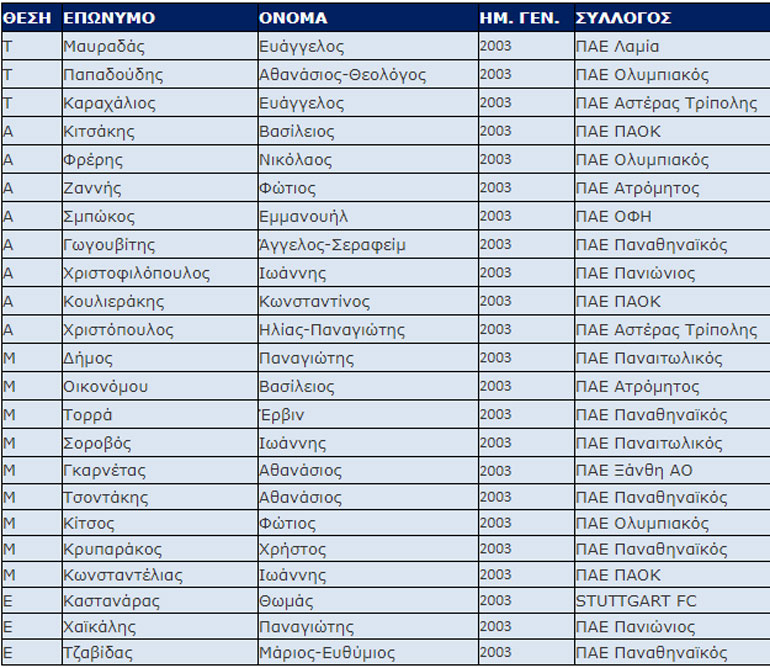 | ΘΕΣΗ | ΕΠΩΝΥΜΟ | ΟΝΟΜΑ | ΗΜ. ΓΕΝ. | ΣΥΛΛΟΓΟΣ |
|---|---|---|---|---|
| Τ | Μαυραδάς | Ευάγγελος | 2003 | ΠΑΕ Λαμία |
| Τ | Παπαδούδης | Αθανάσιος-Θεολόγος | 2003 | ΠΑΕ Ολυμπιακός |
| Τ | Καραχάλιος | Ευάγγελος | 2003 | ΠΑΕ Αστέρας Τρίπολης |
| Α | Κιτσάκης | Βασίλειος | 2003 | ΠΑΕ ΠΑΟΚ |
| Α | Φρέρης | Νικόλαος | 2003 | ΠΑΕ Ολυμπιακός |
| Α | Ζαννής | Φώτιος | 2003 | ΠΑΕ Ατρόμητος |
| Α | Σμπώκος | Εμμανουήλ | 2003 | ΠΑΕ ΟΦΗ |
| Α | Γωγουβίτης | Άγγελος-Σεραφείμ | 2003 | ΠΑΕ Παναθηναϊκός |
| Α | Χριστοφιλόπουλος | Ιωάννης | 2003 | ΠΑΕ Πανιώνιος |
| Α | Κουλιεράκης | Κωνσταντίνος | 2003 | ΠΑΕ ΠΑΟΚ |
| Α | Χριστόπουλος | Ηλίας-Παναγιώτης | 2003 | ΠΑΕ Αστέρας Τρίπολης |
| Μ | Δήμος | Παναγιώτης | 2003 | ΠΑΕ Παναιτωλικός |
| Μ | Οικονόμου | Βασίλειος | 2003 | ΠΑΕ Ατρόμητος |
| Μ | Τορρά | Έρβιν | 2003 | ΠΑΕ Παναθηναϊκός |
| Μ | Σοροβός | Ιωάννης | 2003 | ΠΑΕ Παναιτωλικός |
| Μ | Γκαρνέτας | Αθανάσιος | 2003 | ΠΑΕ Ξάνθη ΑΟ |
| Μ | Τσοντάκης | Αθανάσιος | 2003 | ΠΑΕ Παναθηναϊκός |
| Μ | Κίτσος | Φώτιος | 2003 | ΠΑΕ Ολυμπιακός |
| Μ | Κρυπαράκος | Χρήστος | 2003 | ΠΑΕ Παναθηναϊκός |
| Μ | Κωνσταντέλιας | Ιωάννης | 2003 | ΠΑΕ ΠΑΟΚ |
| Ε | Καστανάρας | Θωμάς | 2003 | STUTTGART FC |
| Ε | Χαϊκάλης | Παναγιώτης | 2003 | ΠΑΕ Πανιώνιος |
| Ε | Τζαβίδας | Μάριος-Ευθύμιος | 2003 | ΠΑΕ Παναθηναϊκός |